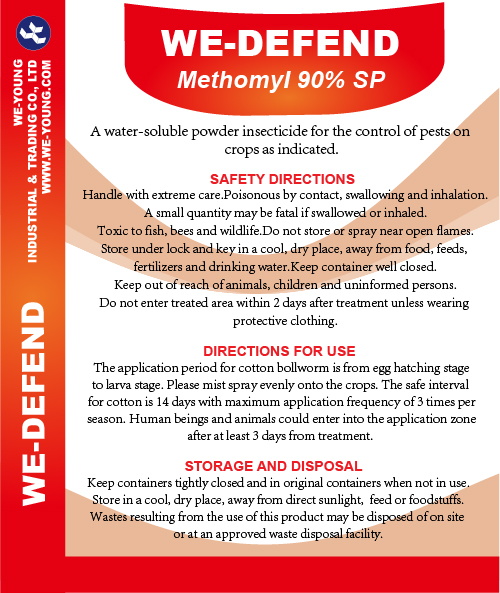 WE-YOUNG INDUSTRIAL & TRADING CO., LTD
WWW.WE-YOUNG.COM

WE-DEFEND

WE-DEFEND
Methomyl 90% SP

A water-soluble powder insecticide for the control of pests on crops as indicated.

SAFETY DIRECTIONS
Handle with extreme care.Poisonous by contact, swallowing and inhalation. A small quantity may be fatal if swallowed or inhaled. Toxic to fish, bees and wildlife.Do not store or spray near open flames. Store under lock and key in a cool, dry place, away from food, feeds, fertilizers and drinking water.Keep container well closed. Keep out of reach of animals, children and uninformed persons. Do not enter treated area within 2 days after treatment unless wearing protective clothing.

DIRECTIONS FOR USE
The application period for cotton bollworm is from egg hatching stage to larva stage. Please mist spray evenly onto the crops. The safe interval for cotton is 14 days with maximum application frequency of 3 times per season. Human beings and animals could enter into the application zone after at least 3 days from treatment.

STORAGE AND DISPOSAL
Keep containers tightly closed and in original containers when not in use. Store in a cool, dry place, away from direct sunlight, feed or foodstuffs. Wastes resulting from the use of this product may be disposed of on site or at an approved waste disposal facility.